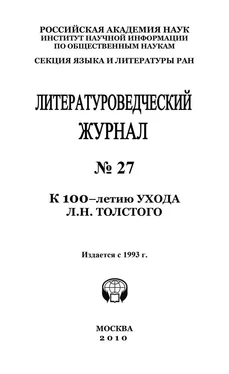 РОССИЙСКАЯ АКАДЕМИЯ НАУК
ИНСТИТУТ НАУЧНОЙ ИНФОРМАЦИИ
ПО ОБЩЕСТВЕННЫМ НАУКАМ

СЕКЦИЯ ЯЗЫКА И ЛИТЕРАТУРЫ РАН

ЛИТЕРАТУРОВЕДЧЕСКИЙ
ЖУРНАЛ

№ 27

К 100–летию УХОДА
Л.Н. ТОЛСТОГО

Издается с 1993 г.

МОСКВА
2010